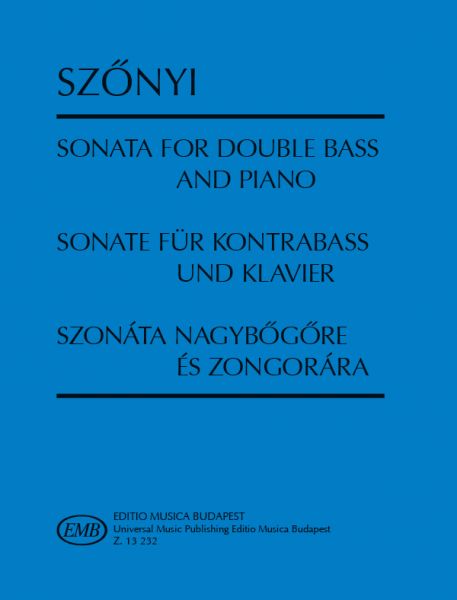 SZŐNYI

SONATA FOR DOUBLE BASS AND PIANO

SONATE FÜR KONTRABASS UND KLAVIER

SZONÁTA NAGYBŐGŐRE ÉS ZONGORÁRA

EMB

EDITIO MUSICA BUDAPEST
Universal Music Publishing Editio Musica Budapest
Z. 13 232